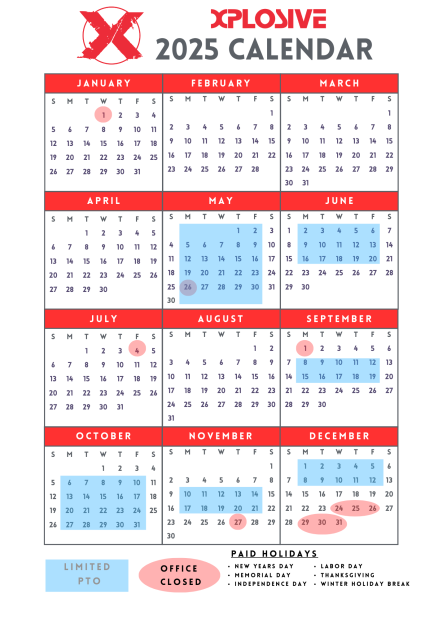 XPLOSIVE
2025 CALENDAR

JANUARY
| S | M | T | W | T | F | S |
|---|---|---|---|---|---|---|
|  |  |  | 1 | 2 | 3 | 4 |
| 5 | 6 | 7 | 8 | 9 | 10 | 11 |
| 12 | 13 | 14 | 15 | 16 | 17 | 18 |
| 19 | 20 | 21 | 22 | 23 | 24 | 25 |
| 26 | 27 | 28 | 29 | 30 | 31 |  |

FEBRUARY
| S | M | T | W | T | F | S |
|---|---|---|---|---|---|---|
|  |  |  |  |  |  | 1 |
| 2 | 3 | 4 | 5 | 6 | 7 | 8 |
| 9 | 10 | 11 | 12 | 13 | 14 | 15 |
| 16 | 17 | 18 | 19 | 20 | 21 | 22 |
| 23 | 24 | 25 | 26 | 27 | 28 |  |

MARCH
| S | M | T | W | T | F | S |
|---|---|---|---|---|---|---|
|  |  |  |  |  |  | 1 |
| 2 | 3 | 4 | 5 | 6 | 7 | 8 |
| 9 | 10 | 11 | 12 | 13 | 14 | 15 |
| 16 | 17 | 18 | 19 | 20 | 21 | 22 |
| 23 | 24 | 25 | 26 | 27 | 28 | 29 |
| 30 | 31 |  |  |  |  |  |

APRIL
| S | M | T | W | T | F | S |
|---|---|---|---|---|---|---|
|  |  | 1 | 2 | 3 | 4 | 5 |
| 6 | 7 | 8 | 9 | 10 | 11 | 12 |
| 13 | 14 | 15 | 16 | 17 | 18 | 19 |
| 20 | 21 | 22 | 23 | 24 | 25 | 26 |
| 27 | 28 | 29 | 30 |  |  |  |

MAY
| S | M | T | W | T | F | S |
|---|---|---|---|---|---|---|
|  |  |  |  | 1 | 2 | 3 |
| 4 | 5 | 6 | 7 | 8 | 9 | 10 |
| 11 | 12 | 13 | 14 | 15 | 16 | 17 |
| 18 | 19 | 20 | 21 | 22 | 23 | 24 |
| 25 | 26 | 27 | 28 | 29 | 30 | 31 |
| 30 |  |  |  |  |  |  |

JUNE
| S | M | T | W | T | F | S |
|---|---|---|---|---|---|---|
| 1 | 2 | 3 | 4 | 5 | 6 | 7 |
| 8 | 9 | 10 | 11 | 12 | 13 | 14 |
| 15 | 16 | 17 | 18 | 19 | 20 | 21 |
| 22 | 23 | 24 | 25 | 26 | 27 | 28 |
| 29 | 30 |  |  |  |  |  |

JULY
| S | M | T | W | T | F | S |
|---|---|---|---|---|---|---|
|  |  | 1 | 2 | 3 | 4 | 5 |
| 6 | 7 | 8 | 9 | 10 | 11 | 12 |
| 13 | 14 | 15 | 16 | 17 | 18 | 19 |
| 20 | 21 | 22 | 23 | 24 | 25 | 26 |
| 27 | 28 | 29 | 30 | 31 |  |  |

AUGUST
| S | M | T | W | T | F | S |
|---|---|---|---|---|---|---|
|  |  |  |  |  | 1 | 2 |
| 3 | 4 | 5 | 6 | 7 | 8 | 9 |
| 10 | 11 | 12 | 13 | 14 | 15 | 16 |
| 17 | 18 | 19 | 20 | 21 | 22 | 23 |
| 24 | 25 | 26 | 27 | 28 | 29 | 30 |
| 31 |  |  |  |  |  |  |

SEPTEMBER
| S | M | T | W | T | F | S |
|---|---|---|---|---|---|---|
|  | 1 | 2 | 3 | 4 | 5 | 6 |
| 7 | 8 | 9 | 10 | 11 | 12 | 13 |
| 14 | 15 | 16 | 17 | 18 | 19 | 20 |
| 21 | 22 | 23 | 24 | 25 | 26 | 27 |
| 28 | 29 | 30 |  |  |  |  |

OCTOBER
| S | M | T | W | T | F | S |
|---|---|---|---|---|---|---|
|  |  |  | 1 | 2 | 3 | 4 |
| 5 | 6 | 7 | 8 | 9 | 10 | 11 |
| 12 | 13 | 14 | 15 | 16 | 17 | 18 |
| 19 | 20 | 21 | 22 | 23 | 24 | 25 |
| 26 | 27 | 28 | 29 | 30 | 31 |  |

NOVEMBER
| S | M | T | W | T | F | S |
|---|---|---|---|---|---|---|
|  |  |  |  |  |  | 1 |
| 2 | 3 | 4 | 5 | 6 | 7 | 8 |
| 9 | 10 | 11 | 12 | 13 | 14 | 15 |
| 16 | 17 | 18 | 19 | 20 | 21 | 22 |
| 23 | 24 | 25 | 26 | 27 | 28 | 29 |
| 30 |  |  |  |  |  |  |

DECEMBER
| S | M | T | W | T | F | S |
|---|---|---|---|---|---|---|
|  | 1 | 2 | 3 | 4 | 5 | 6 |
| 7 | 8 | 9 | 10 | 11 | 12 | 13 |
| 14 | 15 | 16 | 17 | 18 | 19 | 20 |
| 21 | 22 | 23 | 24 | 25 | 26 | 27 |
| 28 | 29 | 30 | 31 |  |  |  |

LIMITED PTO

OFFICE CLOSED

PAID HOLIDAYS
• NEW YEARS DAY
• MEMORIAL DAY
• INDEPENDENCE DAY
• LABOR DAY
• THANKSGIVING
• WINTER HOLIDAY BREAK